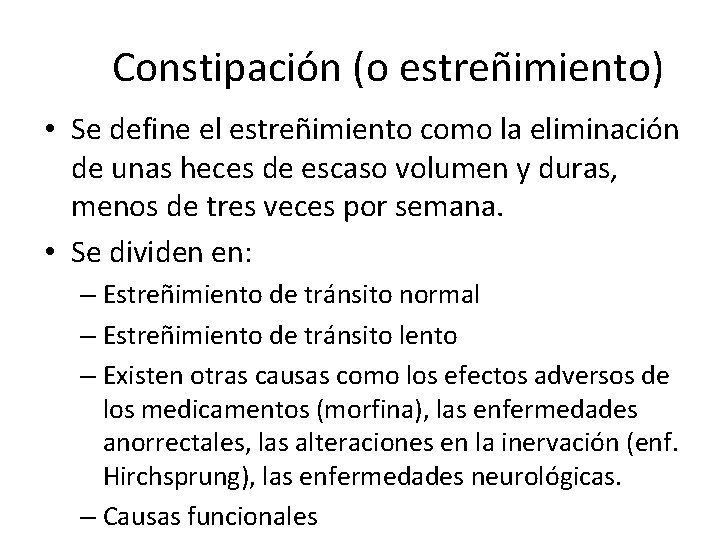 Constipación (o estreñimiento)

• Se define el estreñimiento como la eliminación de unas heces de escaso volumen y duras, menos de tres veces por semana.
• Se dividen en:
– Estreñimiento de tránsito normal
– Estreñimiento de tránsito lento
– Existen otras causas como los efectos adversos de los medicamentos (morfina), las enfermedades anorrectales, las alteraciones en la inervación (enf. Hirchsprung), las enfermedades neurológicas.
– Causas funcionales